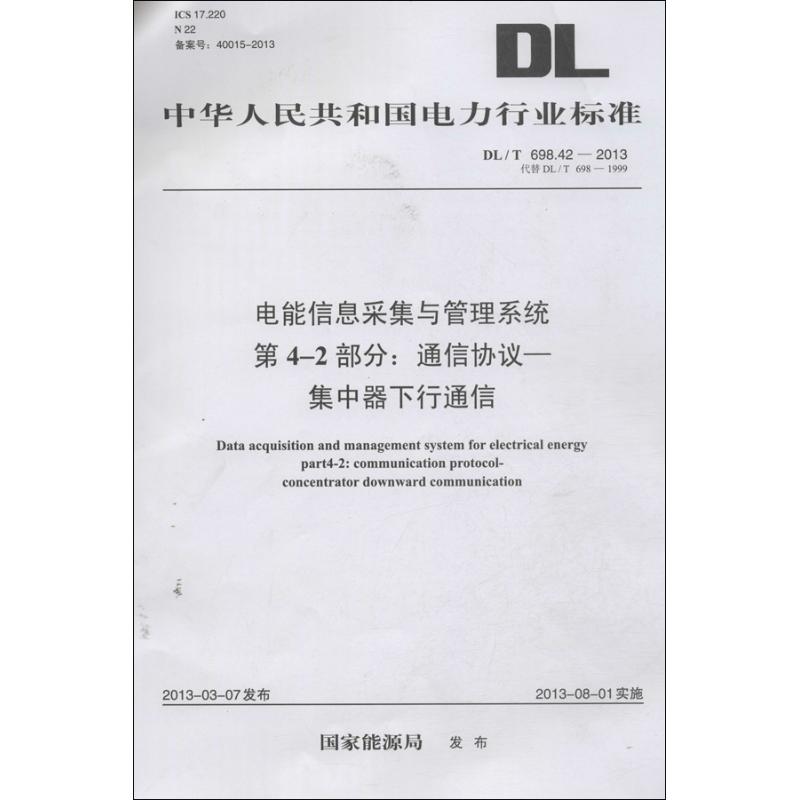 ICS 17.220
N 22
备案号：40015-2013

DL

中华人民共和国电力行业标准

DL / T 698.42 — 2013
代替 DL / T 698 — 1999

电能信息采集与管理系统
第 4–2 部分：通信协议—
集中器下行通信

Data acquisition and management system for electrical energy
part4-2: communication protocol-
concentrator downward communication

2013-03-07 发布

2013-08-01 实施

国家能源局 发 布